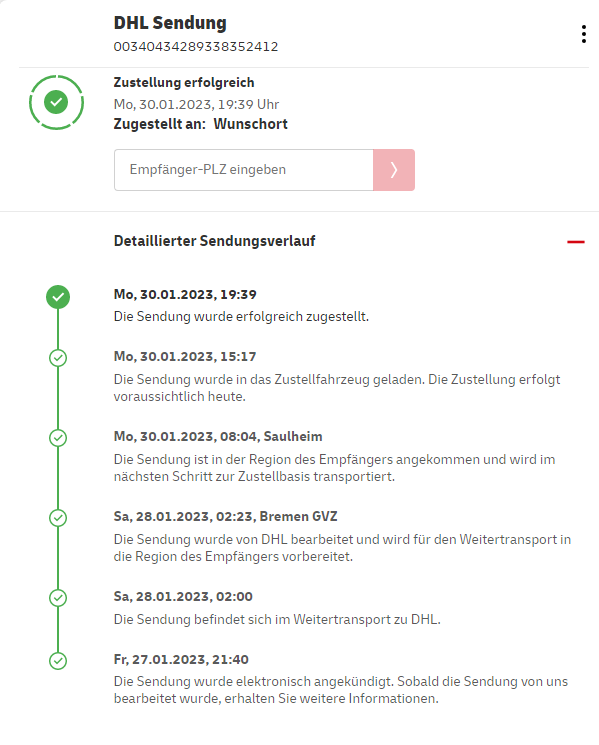 DHL Sendung
00340434289338352412

Zustellung erfolgreich
Mo, 30.01.2023, 19:39 Uhr
Zugestellt an: Wunschort

Empfänger-PLZ eingeben

Detaillierter Sendungsverlauf

Mo, 30.01.2023, 19:39
Die Sendung wurde erfolgreich zugestellt.

Mo, 30.01.2023, 15:17
Die Sendung wurde in das Zustellfahrzeug geladen. Die Zustellung erfolgt voraussichtlich heute.

Mo, 30.01.2023, 08:04, Saulheim
Die Sendung ist in der Region des Empfängers angekommen und wird im nächsten Schritt zur Zustellbasis transportiert.

Sa, 28.01.2023, 02:23, Bremen GVZ
Die Sendung wurde von DHL bearbeitet und wird für den Weitertransport in die Region des Empfängers vorbereitet.

Sa, 28.01.2023, 02:00
Die Sendung befindet sich im Weitertransport zu DHL.

Fr, 27.01.2023, 21:40
Die Sendung wurde elektronisch angekündigt. Sobald die Sendung von uns bearbeitet wurde, erhalten Sie weitere Informationen.